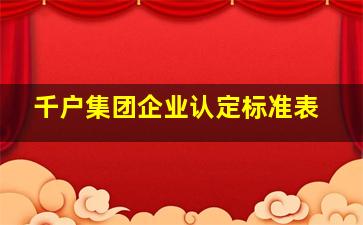 千户集团企业认定标准表